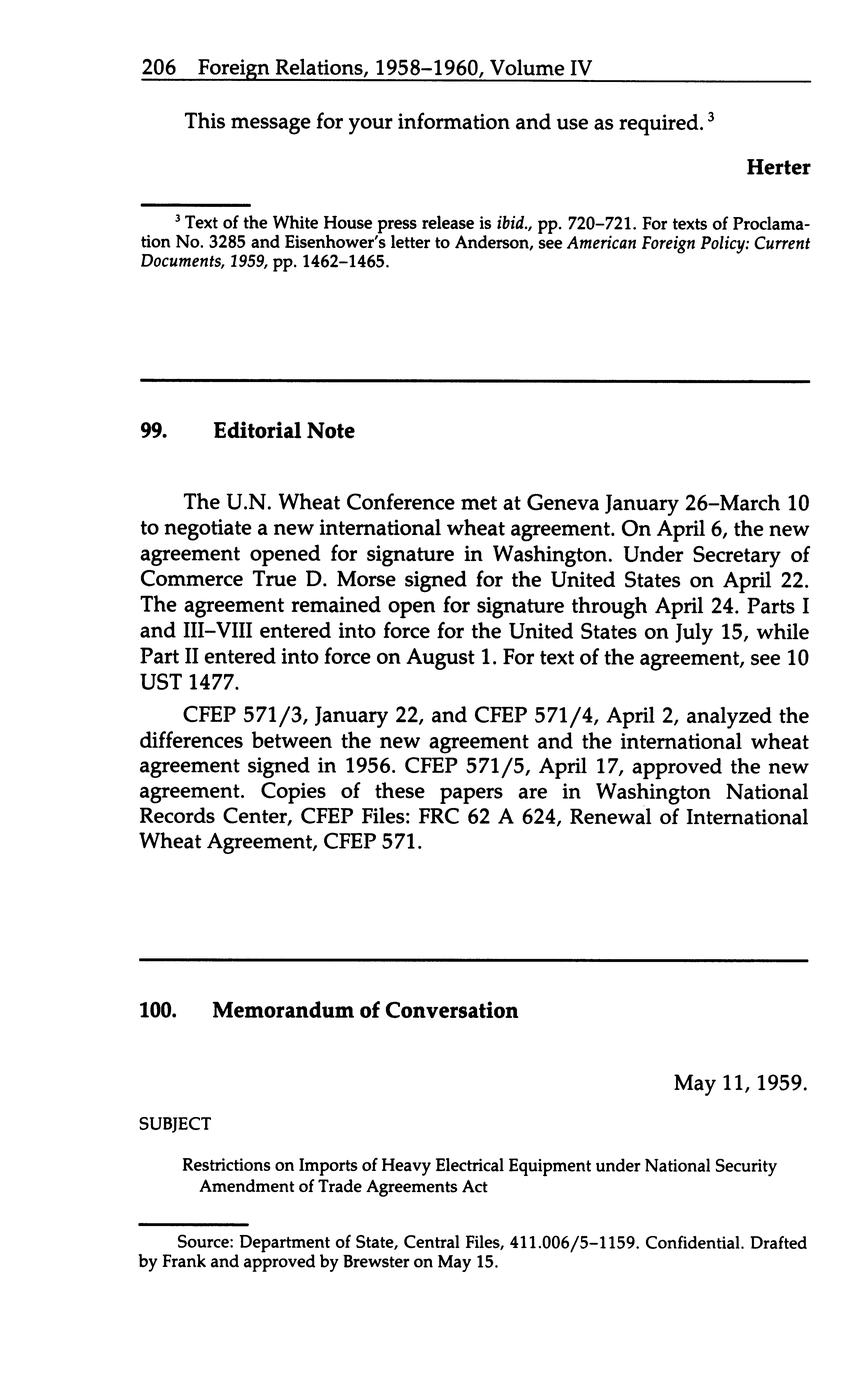 206 Foreign Relations, 1958–1960, Volume IV

This message for your information and use as required.$^3$

Herter

$^3$ Text of the White House press release is ibid., pp. 720–721. For texts of Proclamation No. 3285 and Eisenhower's letter to Anderson, see American Foreign Policy: Current Documents, 1959, pp. 1462–1465.

99. Editorial Note

The U.N. Wheat Conference met at Geneva January 26–March 10 to negotiate a new international wheat agreement. On April 6, the new agreement opened for signature in Washington. Under Secretary of Commerce True D. Morse signed for the United States on April 22. The agreement remained open for signature through April 24. Parts I and III–VIII entered into force for the United States on July 15, while Part II entered into force on August 1. For text of the agreement, see 10 UST 1477.

CFEP 571/3, January 22, and CFEP 571/4, April 2, analyzed the differences between the new agreement and the international wheat agreement signed in 1956. CFEP 571/5, April 17, approved the new agreement. Copies of these papers are in Washington National Records Center, CFEP Files: FRC 62 A 624, Renewal of International Wheat Agreement, CFEP 571.

100. Memorandum of Conversation

May 11, 1959.

SUBJECT

Restrictions on Imports of Heavy Electrical Equipment under National Security Amendment of Trade Agreements Act

Source: Department of State, Central Files, 411.006/5–1159. Confidential. Drafted by Frank and approved by Brewster on May 15.